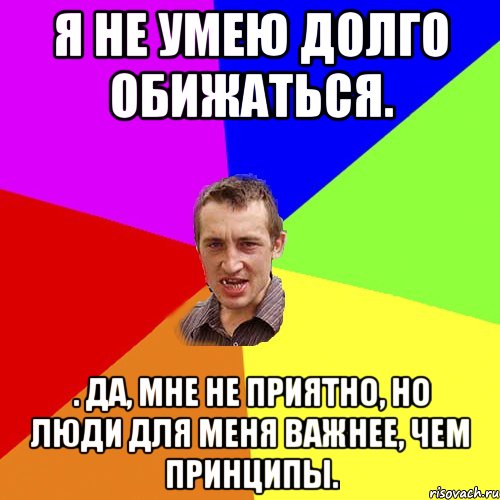 Я НЕ УМЕЮ ДОЛГО ОБИЖАТЬСЯ.

. ДА, МНЕ НЕ ПРИЯТНО, НО ЛЮДИ ДЛЯ МЕНЯ ВАЖНЕЕ, ЧЕМ ПРИНЦИПЫ.

risovach.ru